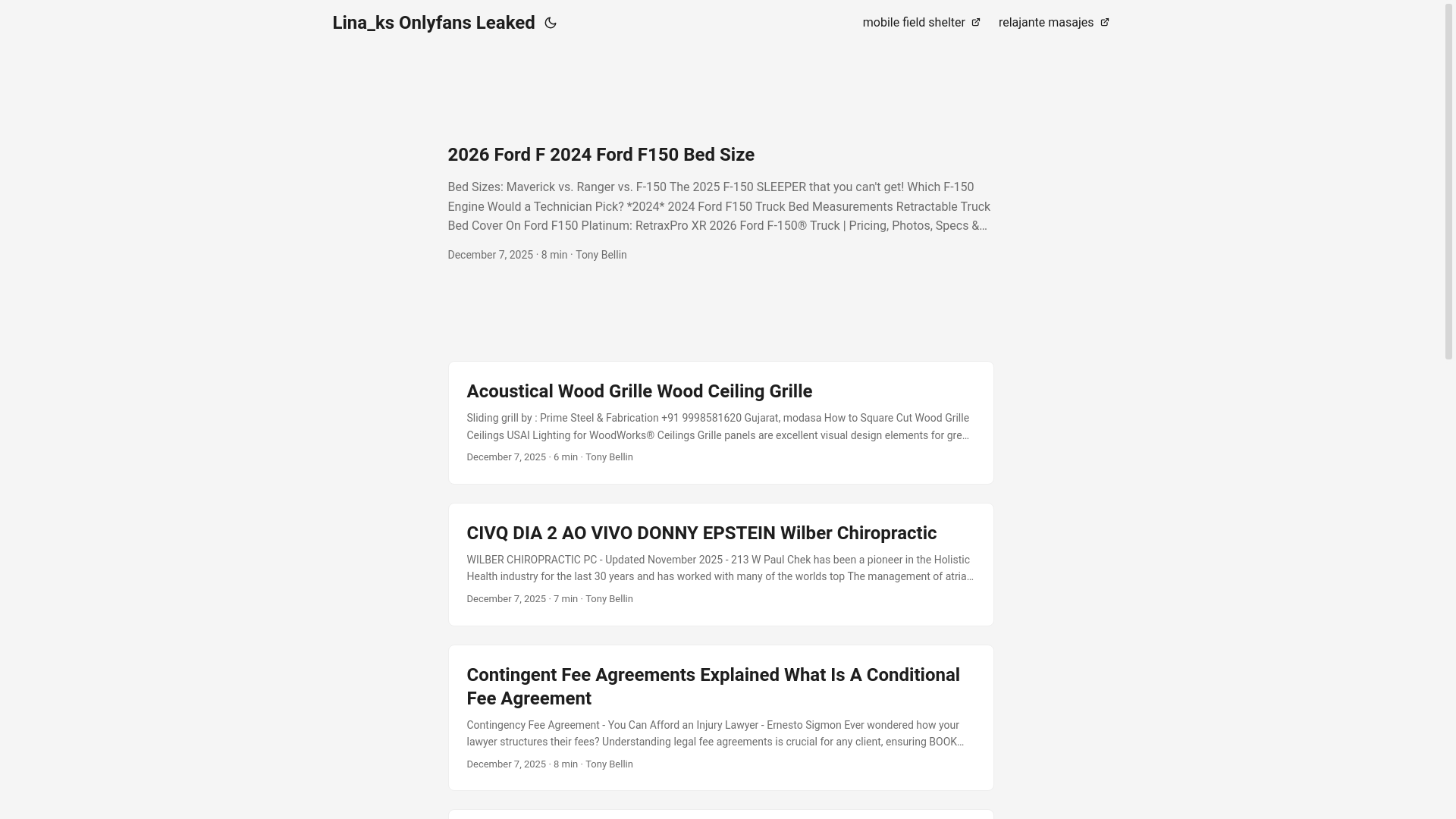 Lina_ks Onlyfans Leaked

mobile field shelter

relajante masajes

2026 Ford F 2024 Ford F150 Bed Size

Bed Sizes: Maverick vs. Ranger vs. F-150 The 2025 F-150 SLEEPER that you can't get! Which F-150 Engine Would a Technician Pick? *2024* 2024 Ford F150 Truck Bed Measurements Retractable Truck Bed Cover On Ford F150 Platinum: RetraxPro XR 2026 Ford F-150® Truck | Pricing, Photos, Specs &…

December 7, 2025 · 8 min · Tony Bellin

Acoustical Wood Grille Wood Ceiling Grille

Sliding grill by : Prime Steel & Fabrication +91 9998581620 Gujarat, modasa How to Square Cut Wood Grille Ceilings USAI Lighting for WoodWorks® Ceilings Grille panels are excellent visual design elements for gre…

December 7, 2025 · 6 min · Tony Bellin

CIVQ DIA 2 AO VIVO DONNY EPSTEIN Wilber Chiropractic

WILBER CHIROPRACTIC PC - Updated November 2025 - 213 W Paul Chek has been a pioneer in the Holistic Health industry for the last 30 years and has worked with many of the worlds top The management of atria…

December 7, 2025 · 7 min · Tony Bellin

Contingent Fee Agreements Explained What Is A Conditional Fee Agreement

Contingency Fee Agreement - You Can Afford an Injury Lawyer - Ernesto Sigmon Ever wondered how your lawyer structures their fees? Understanding legal fee agreements is crucial for any client, ensuring BOOK…

December 7, 2025 · 8 min · Tony Bellin